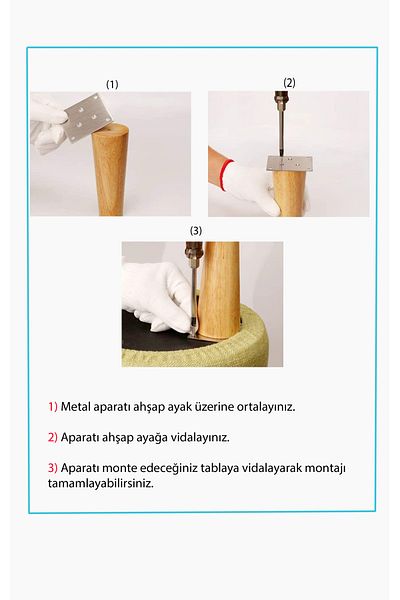 (1)

(2)

(3)

1) Metal aparatı ahşap ayak üzerine ortalayınız.

2) Aparatı ahşap ayağa vidalayınız.

3) Aparatı monte edeceğiniz tablaya vidalayarak montajı tamamlayabilirsiniz.